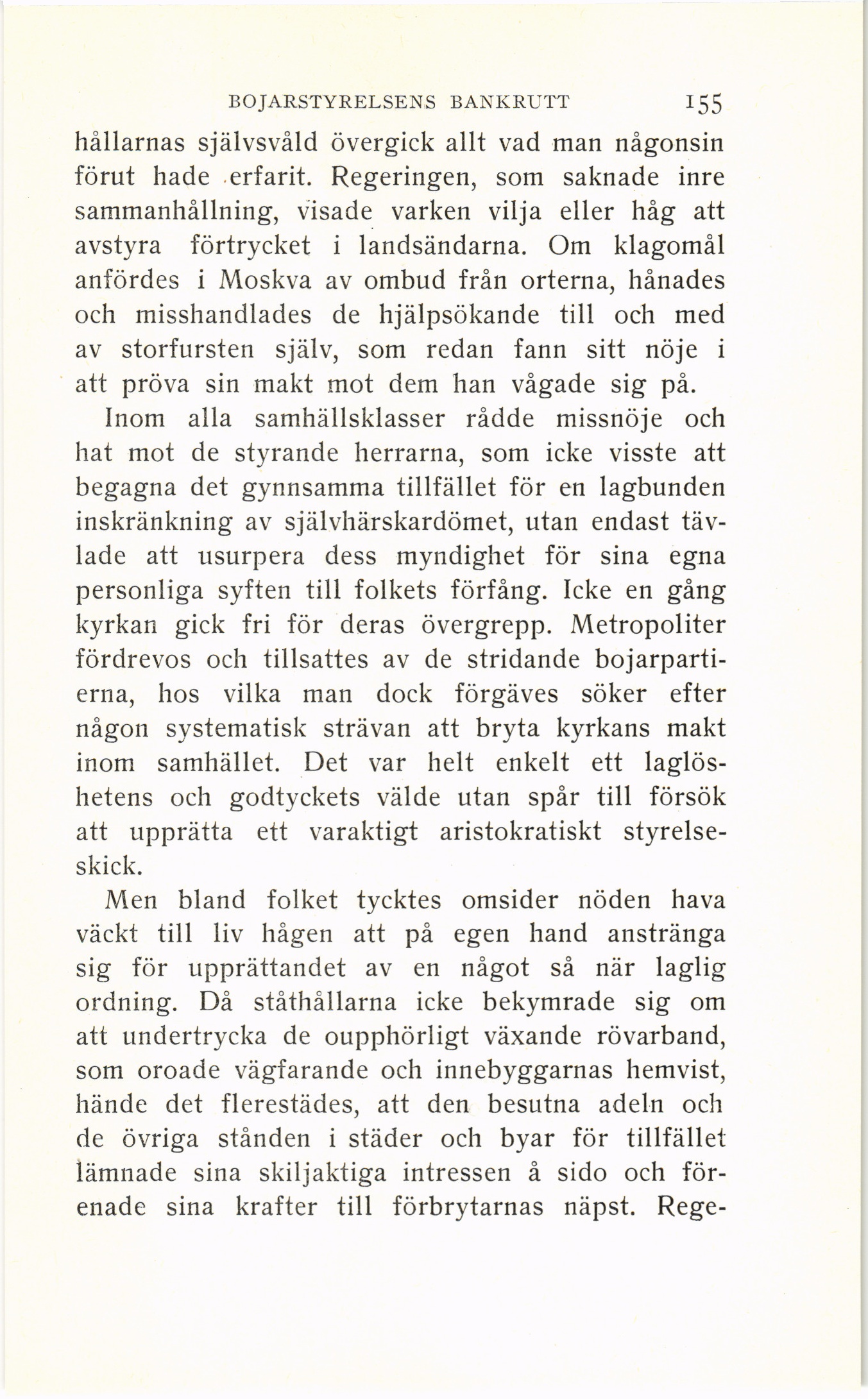 BOJARSTYRELSENS BANKRUTT 155

hållarnas självsvåld övergick allt vad man någonsin förut hade erfarit. Regeringen, som saknade inre sammanhållning, visade varken vilja eller håg att avstyra förtrycket i landsändarna. Om klagomål anfördes i Moskva av ombud från orterna, hånades och misshandlades de hjälpsökande till och med av storfursten själv, som redan fann sitt nöje i att pröva sin makt mot dem han vågade sig på.

Inom alla samhällsklasser rådde missnöje och hat mot de styrande herrarna, som icke visste att begagna det gynnsamma tillfället för en lagbunden inskränkning av självhärskardömet, utan endast tävlade att usurpera dess myndighet för sina egna personliga syften till folkets förfång. Icke en gång kyrkan gick fri för deras övergrepp. Metropoliter fördrevos och tillsattes av de stridande bojarpartierna, hos vilka man dock förgäves söker efter någon systematisk strävan att bryta kyrkans makt inom samhället. Det var helt enkelt ett laglöshetens och godtyckets välde utan spår till försök att upprätta ett varaktigt aristokratiskt styrelseskick.

Men bland folket tycktes omsider nöden hava väckt till liv hågen att på egen hand anstränga sig för upprättandet av en något så när laglig ordning. Då ståthållarna icke bekymrade sig om att undertrycka de oupphörligt växande rövarband, som oroade vägfarande och innebyggarnas hemvist, hände det flerestädes, att den besutna adeln och de övriga stånden i städer och byar för tillfället lämnade sina skiljaktiga intressen å sido och förenade sina krafter till förbrytarnas näpst. Rege-